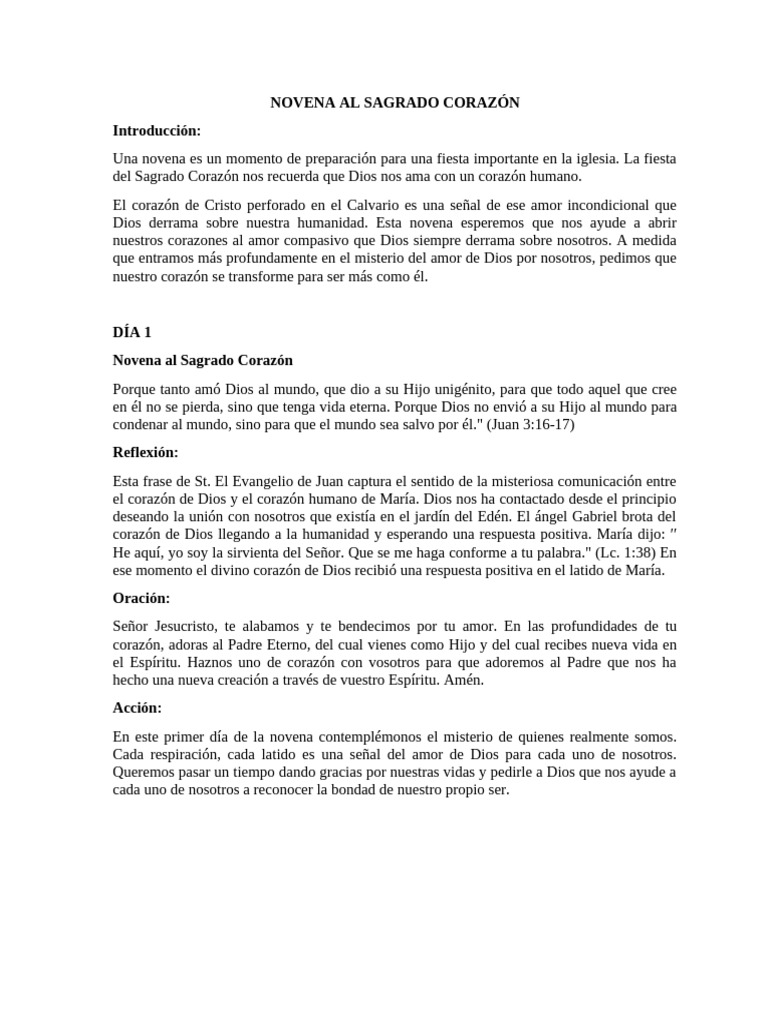 NOVENA AL SAGRADO CORAZÓN

Introducción:

Una novena es un momento de preparación para una fiesta importante en la iglesia. La fiesta del Sagrado Corazón nos recuerda que Dios nos ama con un corazón humano.

El corazón de Cristo perforado en el Calvario es una señal de ese amor incondicional que Dios derrama sobre nuestra humanidad. Esta novena esperemos que nos ayude a abrir nuestros corazones al amor compasivo que Dios siempre derrama sobre nosotros. A medida que entramos más profundamente en el misterio del amor de Dios por nosotros, pedimos que nuestro corazón se transforme para ser más como él.

DÍA 1

Novena al Sagrado Corazón

Porque tanto amó Dios al mundo, que dio a su Hijo unigénito, para que todo aquel que cree en él no se pierda, sino que tenga vida eterna. Porque Dios no envió a su Hijo al mundo para condenar al mundo, sino para que el mundo sea salvo por él." (Juan 3:16-17)

Reflexión:

Esta frase de St. El Evangelio de Juan captura el sentido de la misteriosa comunicación entre el corazón de Dios y el corazón humano de María. Dios nos ha contactado desde el principio deseando la unión con nosotros que existía en el jardín del Edén. El ángel Gabriel brota del corazón de Dios llegando a la humanidad y esperando una respuesta positiva. María dijo: " He aquí, yo soy la sirvienta del Señor. Que se me haga conforme a tu palabra." (Lc. 1:38) En ese momento el divino corazón de Dios recibió una respuesta positiva en el latido de María.

Oración:

Señor Jesucristo, te alabamos y te bendecimos por tu amor. En las profundidades de tu corazón, adoras al Padre Eterno, del cual vienes como Hijo y del cual recibes nueva vida en el Espíritu. Haznos uno de corazón con vosotros para que adoremos al Padre que nos ha hecho una nueva creación a través de vuestro Espíritu. Amén.

Acción:

En este primer día de la novena contemplémonos el misterio de quienes realmente somos. Cada respiración, cada latido es una señal del amor de Dios para cada uno de nosotros. Queremos pasar un tiempo dando gracias por nuestras vidas y pedirle a Dios que nos ayude a cada uno de nosotros a reconocer la bondad de nuestro propio ser.